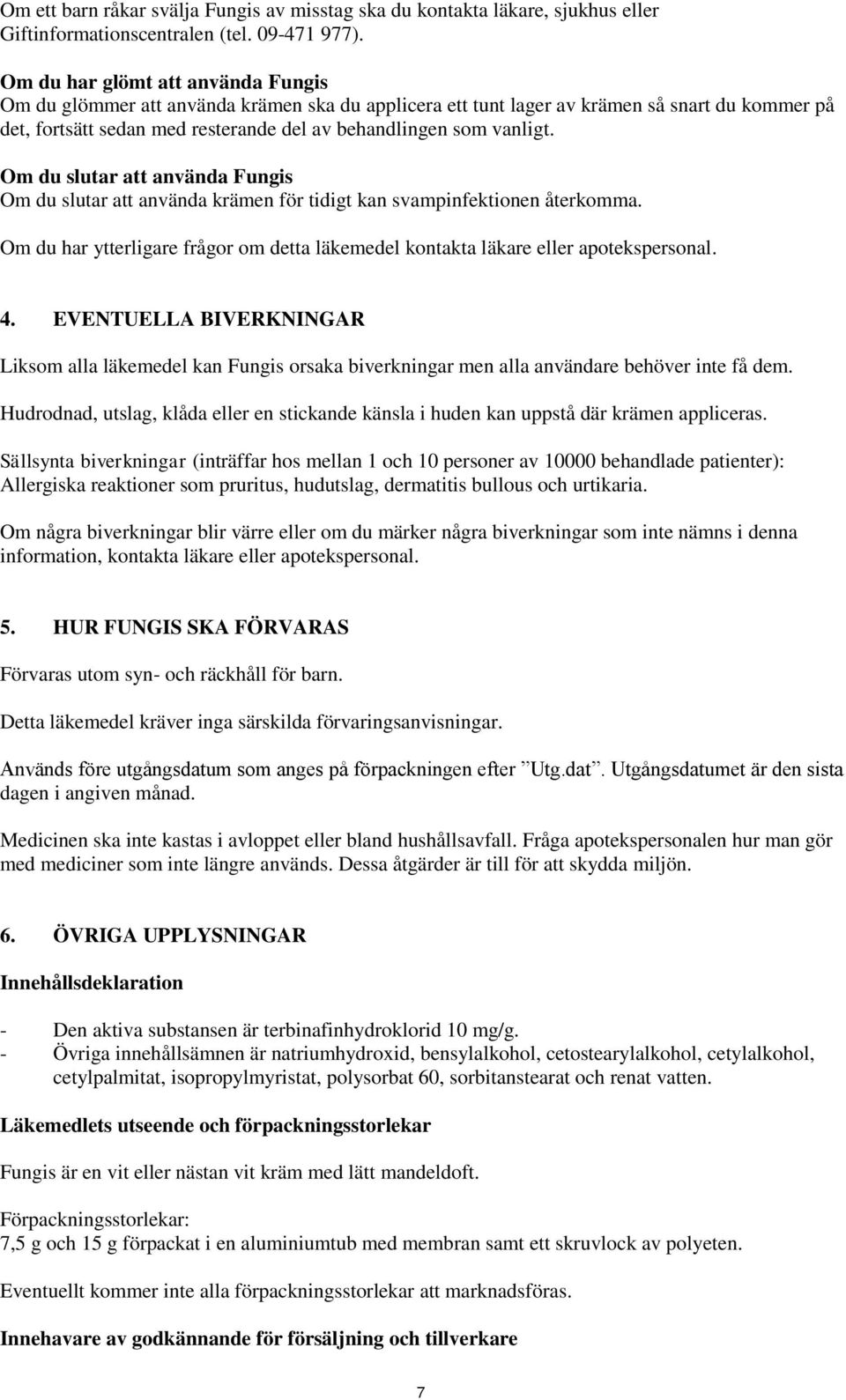 Om ett barn råkar svälja Fungis av misstag ska du kontakta läkare, sjukhus eller Giftinformationscentralen (tel. 09-471 977).

Om du har glömt att använda Fungis
Om du glömmer att använda krämen ska du applicera ett tunt lager av krämen så snart du kommer på det, fortsätt sedan med resterande del av behandlingen som vanligt.

Om du slutar att använda Fungis
Om du slutar att använda krämen för tidigt kan svampinfektionen återkomma.

Om du har ytterligare frågor om detta läkemedel kontakta läkare eller apotekspersonal.

4. EVENTUELLA BIVERKNINGAR

Liksom alla läkemedel kan Fungis orsaka biverkningar men alla användare behöver inte få dem.

Hudrodnad, utslag, klåda eller en stickande känsla i huden kan uppstå där krämen appliceras.

Sällsynta biverkningar (inträffar hos mellan 1 och 10 personer av 10000 behandlade patienter): Allergiska reaktioner som pruritus, hudutslag, dermatitis bullous och urtikaria.

Om några biverkningar blir värre eller om du märker några biverkningar som inte nämns i denna information, kontakta läkare eller apotekspersonal.

5. HUR FUNGIS SKA FÖRVARAS

Förvaras utom syn- och räckhåll för barn.

Detta läkemedel kräver inga särskilda förvaringsanvisningar.

Används före utgångsdatum som anges på förpackningen efter ”Utg.dat”. Utgångsdatumet är den sista dagen i angiven månad.

Medicinen ska inte kastas i avloppet eller bland hushållsavfall. Fråga apotekspersonalen hur man gör med mediciner som inte längre används. Dessa åtgärder är till för att skydda miljön.

6. ÖVRIGA UPPLYSNINGAR

Innehållsdeklaration

- Den aktiva substansen är terbinafinhydroklorid 10 mg/g.
- Övriga innehållsämnen är natriumhydroxid, bensylalkohol, cetostearylalkohol, cetylalkohol, cetylpalmitat, isopropylmyristat, polysorbat 60, sorbitanstearat och renat vatten.

Läkemedlets utseende och förpackningsstorlekar

Fungis är en vit eller nästan vit kräm med lätt mandeldoft.

Förpackningsstorlekar:
7,5 g och 15 g förpackat i en aluminiumtub med membran samt ett skruvlock av polyeten.

Eventuellt kommer inte alla förpackningsstorlekar att marknadsföras.

Innehavare av godkännande för försäljning och tillverkare

7